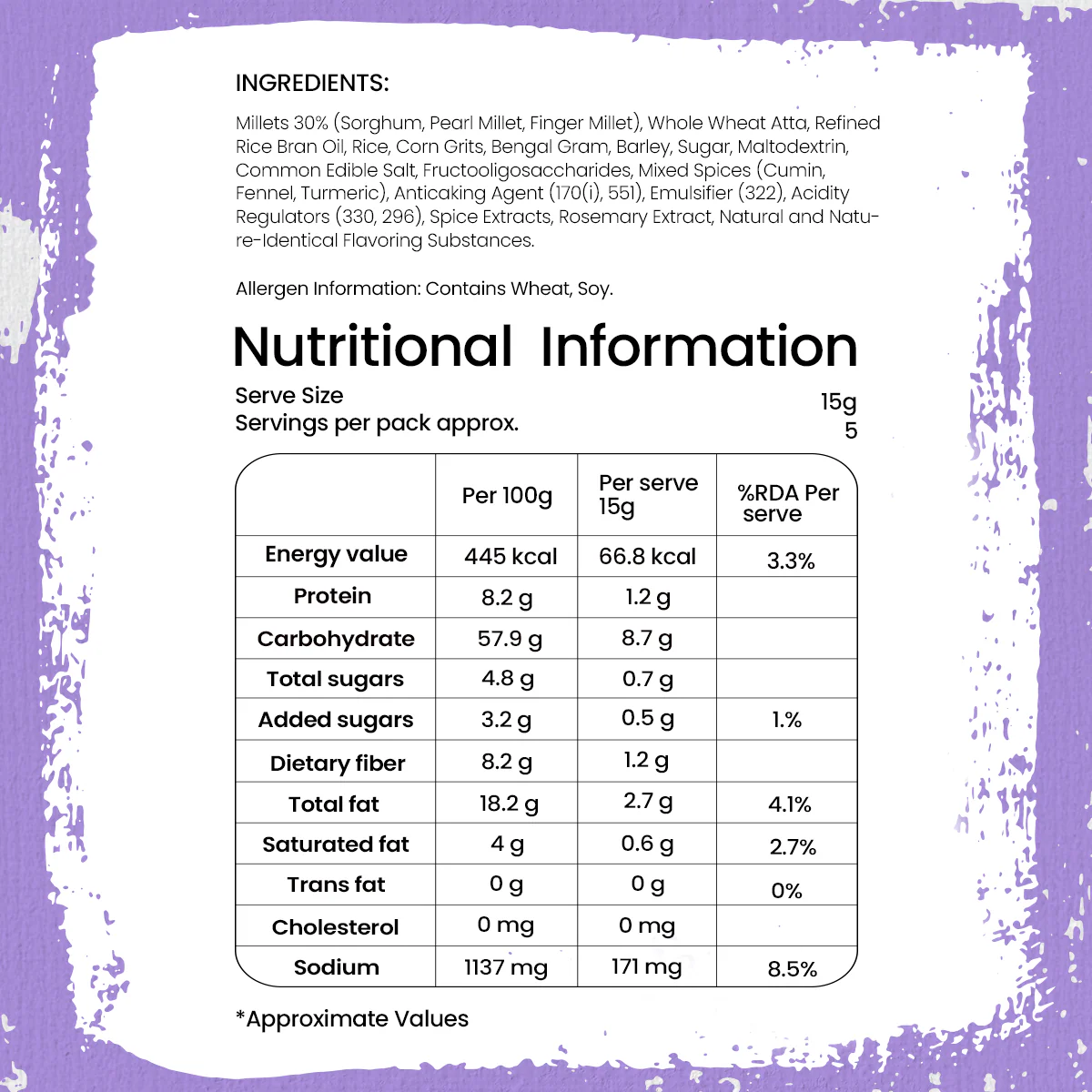 INGREDIENTS:

Millets 30% (Sorghum, Pearl Millet, Finger Millet), Whole Wheat Atta, Refined Rice Bran Oil, Rice, Corn Grits, Bengal Gram, Barley, Sugar, Maltodextrin, Common Edible Salt, Fructooligosaccharides, Mixed Spices (Cumin, Fennel, Turmeric), Anticaking Agent (170(i), 551), Emulsifier (322), Acidity Regulators (330, 296), Spice Extracts, Rosemary Extract, Natural and Nature-Identical Flavoring Substances.

Allergen Information: Contains Wheat, Soy.

Nutritional Information

Serve Size
15g
Servings per pack approx.
5

| | Per 100g | Per serve 15g | %RDA Per serve |
|---|---|---|---|
| Energy value | 445 kcal | 66.8 kcal | 3.3% |
| Protein | 8.2 g | 1.2 g | |
| Carbohydrate | 57.9 g | 8.7 g | |
| Total sugars | 4.8 g | 0.7 g | |
| Added sugars | 3.2 g | 0.5 g | 1.% |
| Dietary fiber | 8.2 g | 1.2 g | |
| Total fat | 18.2 g | 2.7 g | 4.1% |
| Saturated fat | 4 g | 0.6 g | 2.7% |
| Trans fat | 0 g | 0 g | 0% |
| Cholesterol | 0 mg | 0 mg | |
| Sodium | 1137 mg | 171 mg | 8.5% |

*Approximate Values